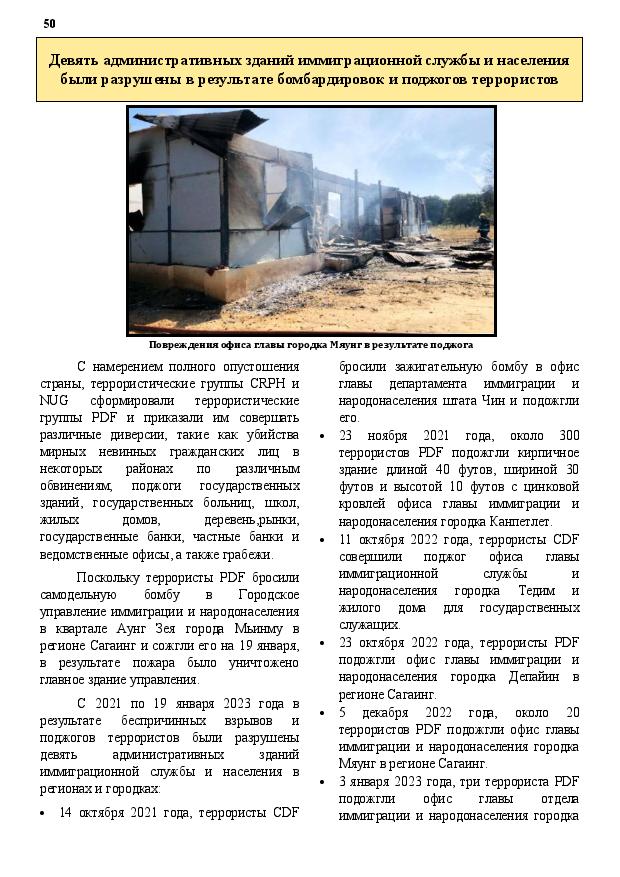 50

Девять административных зданий иммиграционной службы и населения были разрушены в результате бомбардировок и поджогов террористов

Повреждения офиса главы городка Мяунг в результате поджога

С намерением полного опустошения страны, террористические группы CRPH и NUG сформировали террористические группы PDF и приказали им совершать различные диверсии, такие как убийства мирных невинных гражданских лиц в некоторых районах по различным обвинениям, поджоги государственных зданий, государственных больниц, школ, жилых домов, деревень,рынки, государственные банки, частные банки и ведомственные офисы, а также грабежи.

Поскольку террористы PDF бросили самодельную бомбу в Городское управление иммиграции и народонаселения в квартале Аунг Зея города Мьинму в регионе Сагаинг и сожгли его на 19 января, в результате пожара было уничтожено главное здание управления.

С 2021 по 19 января 2023 года в результате беспричинных взрывов и поджогов террористов были разрушены девять административных зданий иммиграционной службы и населения в регионах и городках:

• 14 октября 2021 года, террористы CDF бросили зажигательную бомбу в офис главы департамента иммиграции и народонаселения штата Чин и подожгли его.

• 23 ноября 2021 года, около 300 террористов PDF подожгли кирпичное здание длиной 40 футов, шириной 30 футов и высотой 10 футов с цинковой кровлей офиса главы иммиграции и народонаселения городка Канпетлет.

• 11 октября 2022 года, террористы CDF совершили поджог офиса главы иммиграционной службы и народонаселения городка Тедим и жилого дома для государственных служащих.

• 23 октября 2022 года, террористы PDF подожгли офис главы иммиграции и народонаселения городка Депайин в регионе Сагаинг.

• 5 декабря 2022 года, около 20 террористов PDF подожгли офис главы иммиграции и народонаселения городка Мяунг в регионе Сагаинг.

• 3 января 2023 года, три террориста PDF подожгли офис главы отдела иммиграции и народонаселения городка